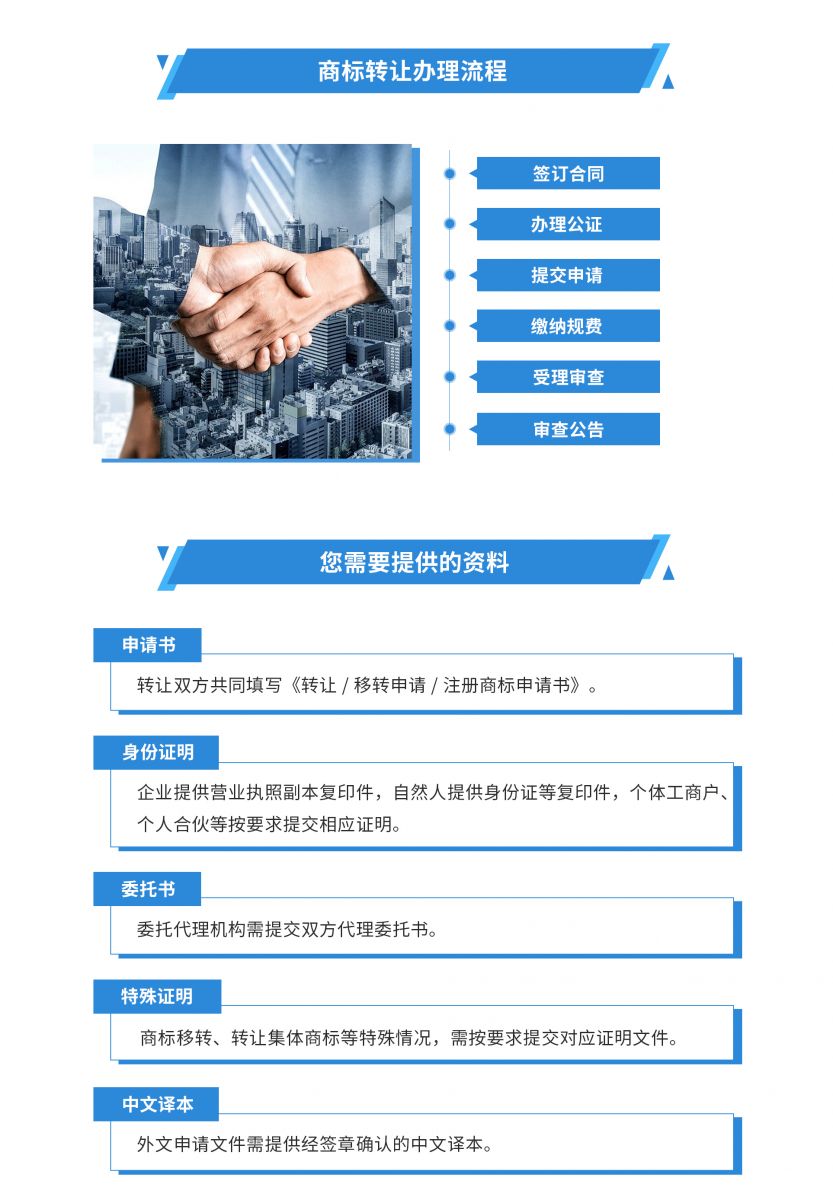 商标转让办理流程

签订合同

办理公证

提交申请

缴纳规费

受理审查

审查公告

您需要提供的资料

申请书

转让双方共同填写《转让 / 移转申请 / 注册商标申请书》。

身份证明

企业提供营业执照副本复印件，自然人提供身份证等复印件，个体工商户、个人合伙等按要求提交相应证明。

委托书

委托代理机构需提交双方代理委托书。

特殊证明

商标移转、转让集体商标等特殊情况，需按要求提交对应证明文件。

中文译本

外文申请文件需提供经签章确认的中文译本。